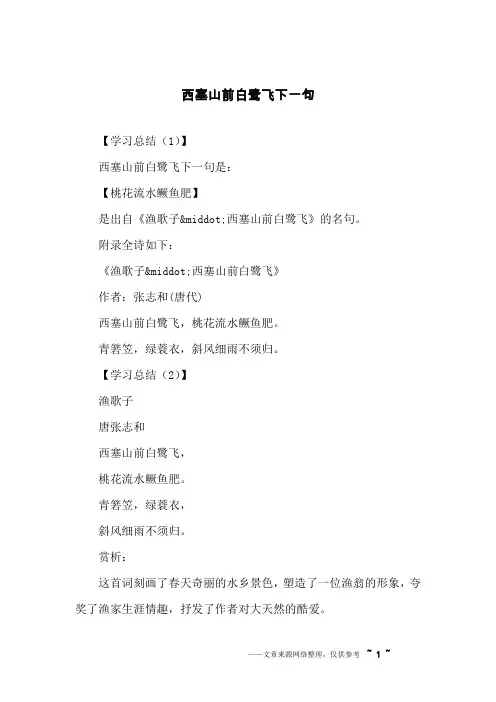 西塞山前白鹭飞下一句

【学习总结（1）】

西塞山前白鹭飞下一句是：

【桃花流水鳜鱼肥】

是出自《渔歌子&middot;西塞山前白鹭飞》的名句。

附录全诗如下：

《渔歌子&middot;西塞山前白鹭飞》

作者：张志和(唐代)

西塞山前白鹭飞，桃花流水鳜鱼肥。

青箬笠，绿蓑衣，斜风细雨不须归。

【学习总结（2）】

渔歌子

唐张志和

西塞山前白鹭飞，

桃花流水鳜鱼肥。

青箬笠，绿蓑衣，

斜风细雨不须归。

赏析：

这首词刻画了春天奇丽的水乡景色，塑造了一位渔翁的形象，夸奖了渔家生涯情趣，抒发了作者对大天然的酷爱。

——文章来源网络整理，仅供参考 ~ 1 ~